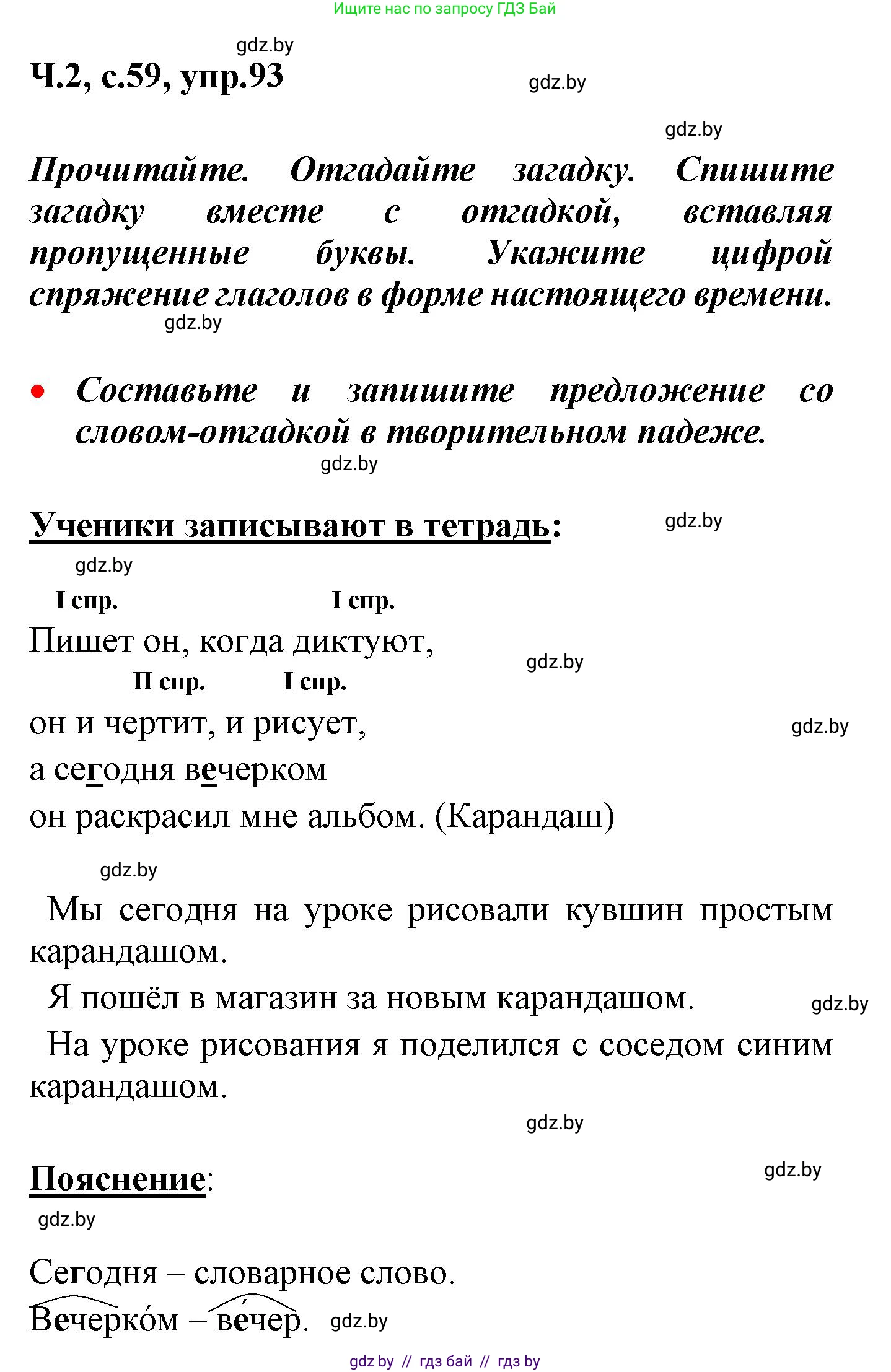 Ищите нас по запросу ГДЗ Бай

gdz.by

Ч.2, с.59, упр.93

gdz.by

gdz.by

Прочитайте. Отгадайте загадку. Спишите загадку вместе с отгадкой, вставляя пропущенные буквы. Укажите цифрой спряжение глаголов в форме настоящего времени.

gdz.by

• Составьте и запишите предложение со словом-отгадкой в творительном падеже.

gdz.by

Ученики записывают в тетрадь:

gdz.by

gdz.by

I спр. I спр.
Пишет он, когда диктуют,

gdz.by

II спр. I спр.
он и чертит, и рисует,

gdz.by

а сегодня вечерком
он раскрасил мне альбом. (Карандаш)

gdz.by

Мы сегодня на уроке рисовали кувшин простым карандашом.

Я пошёл в магазин за новым карандашом.

gdz.by

На уроке рисования я поделился с соседом синим карандашом.

gdz.by

Пояснение:

gdz.by

gdz.by

Сегодня – словарное слово.

Вечерко́м – ве́чер.

gdz.by

gdz by // гдз бай // гдз by